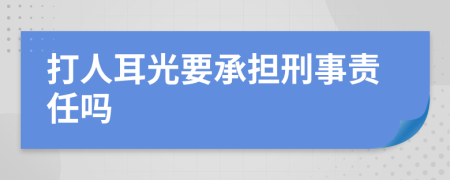 打人耳光要承担刑事责任吗